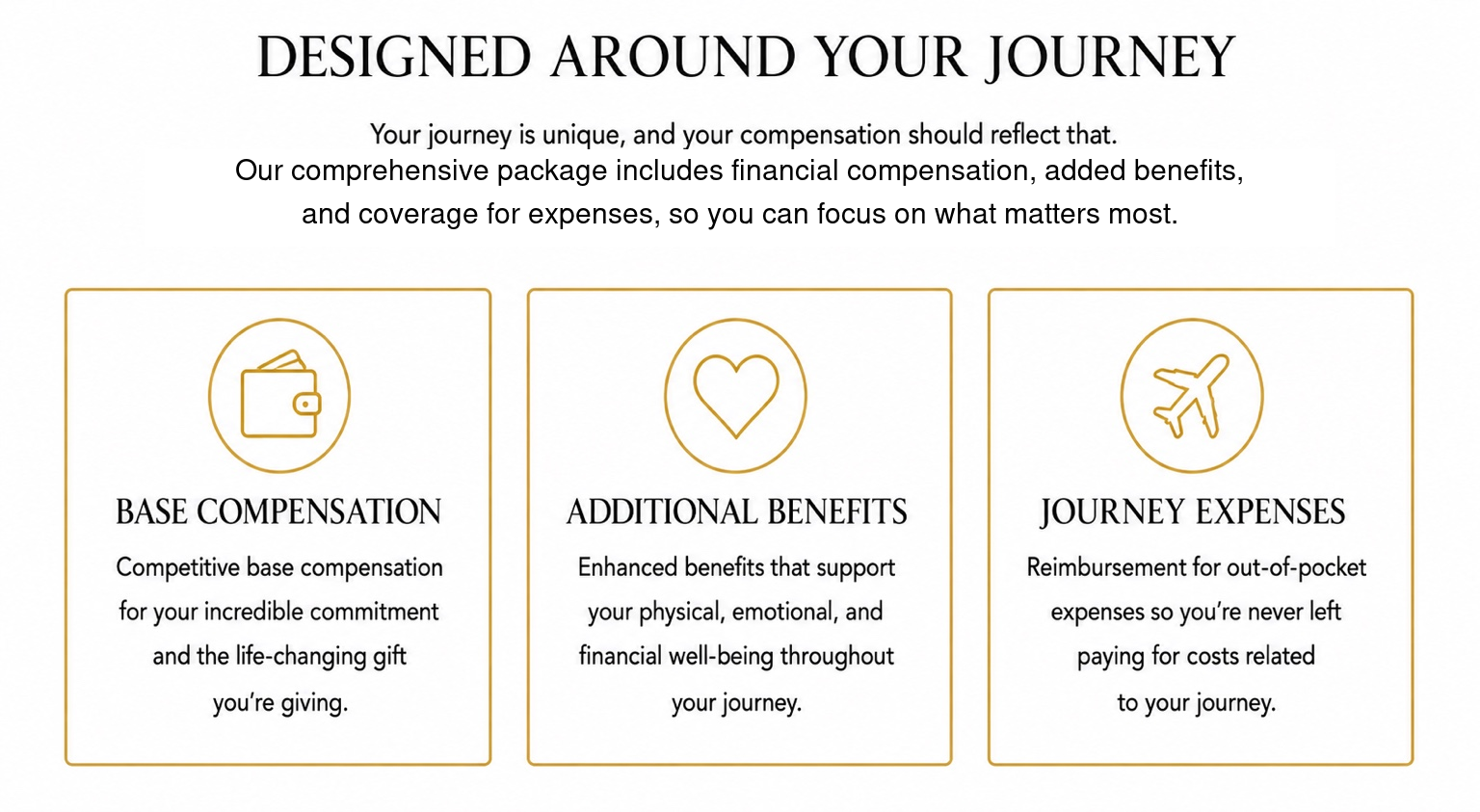 DESIGNED AROUND YOUR JOURNEY

Your journey is unique, and your compensation should reflect that. Our comprehensive package includes financial compensation, added benefits, and coverage for expenses, so you can focus on what matters most.

BASE COMPENSATION

Competitive base compensation for your incredible commitment and the life-changing gift you're giving.

ADDITIONAL BENEFITS

Enhanced benefits that support your physical, emotional, and financial well-being throughout your journey.

JOURNEY EXPENSES

Reimbursement for out-of-pocket expenses so you're never left paying for costs related to your journey.